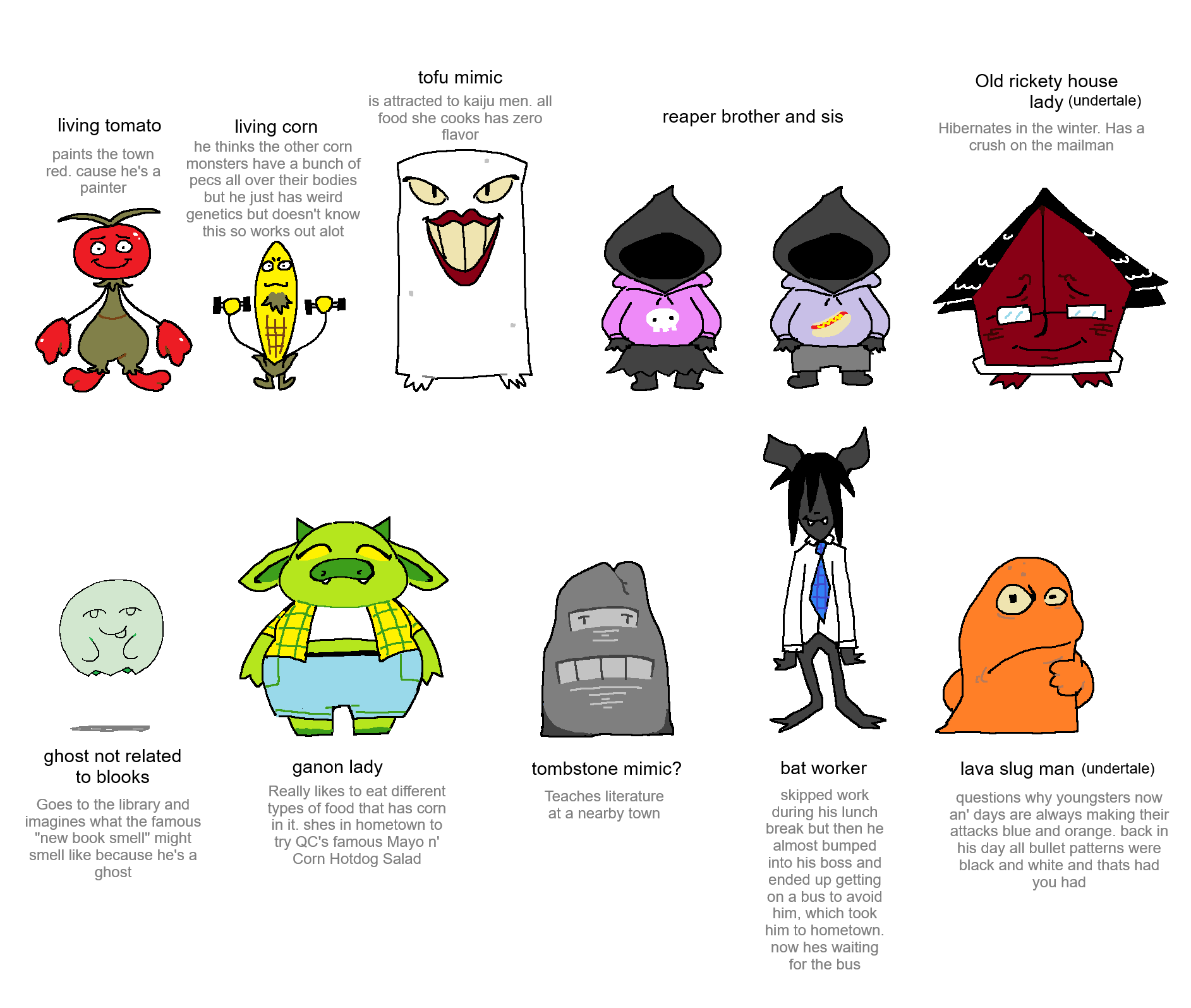 living tomato

paints the town red. cause he's a painter

living corn

he thinks the other corn monsters have a bunch of pecs all over their bodies but he just has weird genetics but doesn't know this so works out alot

tofu mimic

is attracted to kaiju men. all food she cooks has zero flavor

reaper brother and sis

Old rickety house lady (undertale)

Hibernates in the winter. Has a crush on the mailman

ghost not related to blooks

Goes to the library and imagines what the famous "new book smell" might smell like because he's a ghost

ganon lady

Really likes to eat different types of food that has corn in it. shes in hometown to try QC's famous Mayo n' Corn Hotdog Salad

tombstone mimic?

Teaches literature at a nearby town

bat worker

skipped work during his lunch break but then he almost bumped into his boss and ended up getting on a bus to avoid him, which took him to hometown. now hes waiting for the bus

lava slug man (undertale)

questions why youngsters now an' days are always making their attacks blue and orange. back in his day all bullet patterns were black and white and thats had you had